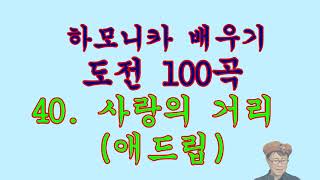 하모니카 배우기
도전 100곡
40. 사랑의 거리
(애드립)